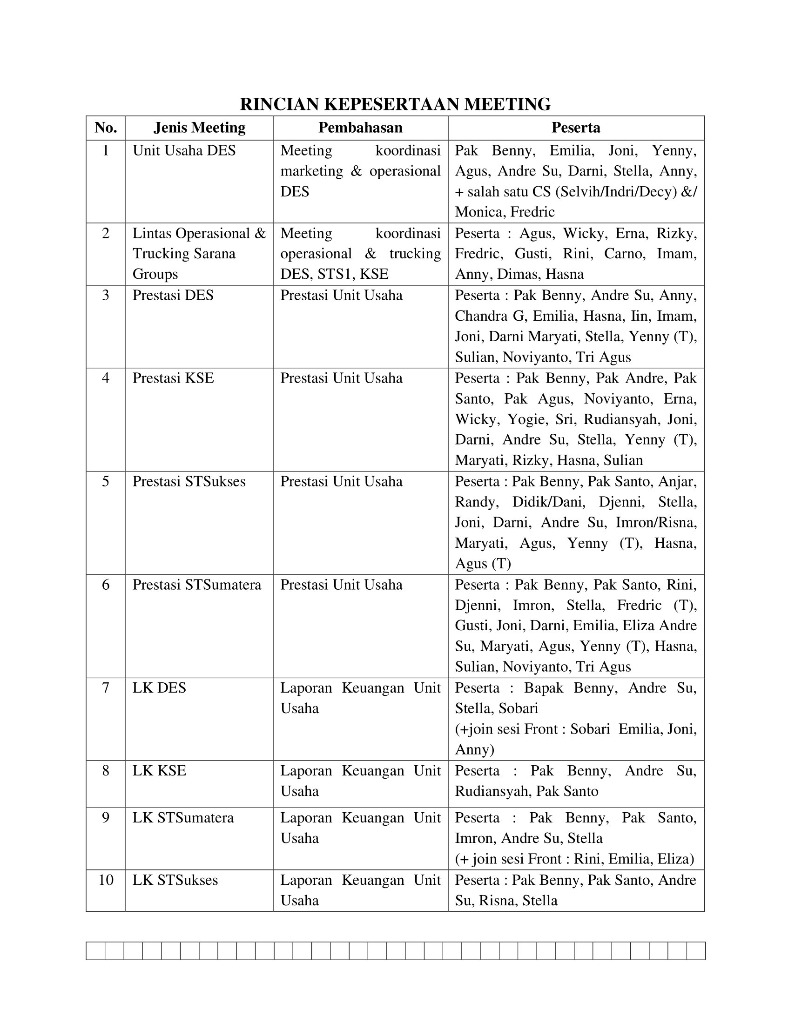 RINCIAN KEPESERTAAN MEETING

| No. | Jenis Meeting | Pembahasan | Peserta |
|---|---|---|---|
| 1 | Unit Usaha DES | Meeting koordinasi marketing & operasional DES | Pak Benny, Emilia, Joni, Yenny, Agus, Andre Su, Darni, Stella, Anny, + salah satu CS (Selvih/Indri/Decy) &/ Monica, Fredric |
| 2 | Lintas Operasional & Trucking Sarana Groups | Meeting koordinasi operasional & trucking DES, STS1, KSE | Peserta : Agus, Wicky, Erna, Rizky, Fredric, Gusti, Rini, Carno, Imam, Anny, Dimas, Hasna |
| 3 | Prestasi DES | Prestasi Unit Usaha | Peserta : Pak Benny, Andre Su, Anny, Chandra G, Emilia, Hasna, Iin, Imam, Joni, Darni Maryati, Stella, Yenny (T), Sulian, Noviyanto, Tri Agus |
| 4 | Prestasi KSE | Prestasi Unit Usaha | Peserta : Pak Benny, Pak Andre, Pak Santo, Pak Agus, Noviyanto, Erna, Wicky, Yogie, Sri, Rudiansyah, Joni, Darni, Andre Su, Stella, Yenny (T), Maryati, Rizky, Hasna, Sulian |
| 5 | Prestasi STSukses | Prestasi Unit Usaha | Peserta : Pak Benny, Pak Santo, Anjar, Randy, Didik/Dani, Djenni, Stella, Joni, Darni, Andre Su, Imron/Risna, Maryati, Agus, Yenny (T), Hasna, Agus (T) |
| 6 | Prestasi STSumatera | Prestasi Unit Usaha | Peserta : Pak Benny, Pak Santo, Rini, Djenni, Imron, Stella, Fredric (T), Gusti, Joni, Darni, Emilia, Eliza Andre Su, Maryati, Agus, Yenny (T), Hasna, Sulian, Noviyanto, Tri Agus |
| 7 | LK DES | Laporan Keuangan Unit Usaha | Peserta : Bapak Benny, Andre Su, Stella, Sobari (+join sesi Front : Sobari Emilia, Joni, Anny) |
| 8 | LK KSE | Laporan Keuangan Unit Usaha | Peserta : Pak Benny, Andre Su, Rudiansyah, Pak Santo |
| 9 | LK STSumatera | Laporan Keuangan Unit Usaha | Peserta : Pak Benny, Pak Santo, Imron, Andre Su, Stella (+ join sesi Front : Rini, Emilia, Eliza) |
| 10 | LK STSukses | Laporan Keuangan Unit Usaha | Peserta : Pak Benny, Pak Santo, Andre Su, Risna, Stella |